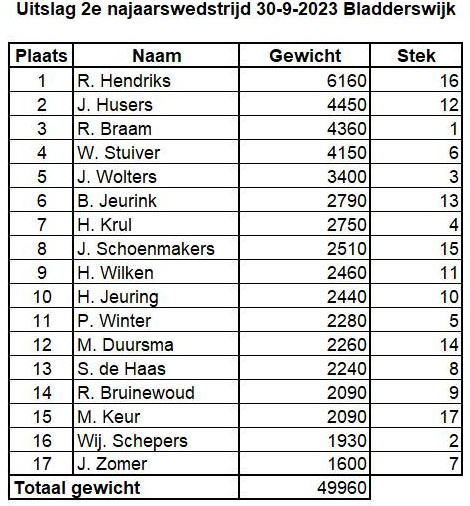 Uitslag 2e najaarswedstrijd 30-9-2023 Bladderswijk

| Plaats | Naam | Gewicht | Stek |
|---|---|---|---|
| 1 | R. Hendriks | 6160 | 16 |
| 2 | J. Husers | 4450 | 12 |
| 3 | R. Braam | 4360 | 1 |
| 4 | W. Stuiver | 4150 | 6 |
| 5 | J. Wolters | 3400 | 3 |
| 6 | B. Jeurink | 2790 | 13 |
| 7 | H. Krul | 2750 | 4 |
| 8 | J. Schoenmakers | 2510 | 15 |
| 9 | H. Wilken | 2460 | 11 |
| 10 | H. Jeuring | 2440 | 10 |
| 11 | P. Winter | 2280 | 5 |
| 12 | M. Duursma | 2260 | 14 |
| 13 | S. de Haas | 2240 | 8 |
| 14 | R. Bruinewoud | 2090 | 9 |
| 15 | M. Keur | 2090 | 17 |
| 16 | Wij. Schepers | 1930 | 2 |
| 17 | J. Zomer | 1600 | 7 |
| Totaal gewicht | | 49960 | |